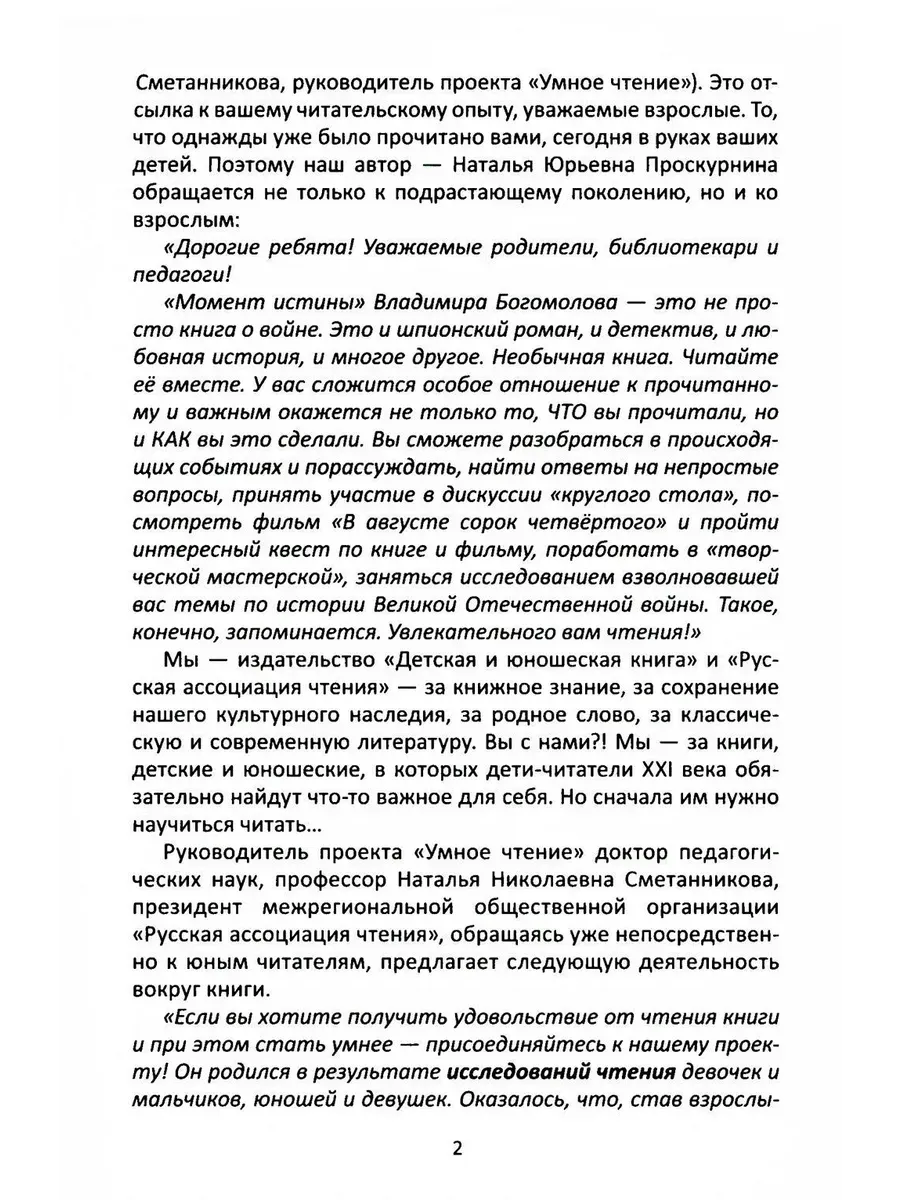 Сметанникова, руководитель проекта «Умное чтение»). Это отсылка к вашему читательскому опыту, уважаемые взрослые. То, что однажды уже было прочитано вами, сегодня в руках ваших детей. Поэтому наш автор — Наталья Юрьевна Проскурнина обращается не только к подрастающему поколению, но и ко взрослым:

«Дорогие ребята! Уважаемые родители, библиотекари и педагоги!

«Момент истины» Владимира Богомолова — это не просто книга о войне. Это и шпионский роман, и детектив, и любовная история, и многое другое. Необычная книга. Читайте её вместе. У вас сложится особое отношение к прочитанному и важным окажется не только то, ЧТО вы прочитали, но и КАК вы это сделали. Вы сможете разобраться в происходящих событиях и порассуждать, найти ответы на непростые вопросы, принять участие в дискуссии «круглого стола», посмотреть фильм «В августе сорок четвёртого» и пройти интересный квест по книге и фильму, поработать в «творческой мастерской», заняться исследованием взволновавшей вас темы по истории Великой Отечественной войны. Такое, конечно, запоминается. Увлекательного вам чтения!»

Мы — издательство «Детская и юношеская книга» и «Русская ассоциация чтения» — за книжное знание, за сохранение нашего культурного наследия, за родное слово, за классическую и современную литературу. Вы с нами?! Мы — за книги, детские и юношеские, в которых дети-читатели XXI века обязательно найдут что-то важное для себя. Но сначала им нужно научиться читать…

Руководитель проекта «Умное чтение» доктор педагогических наук, профессор Наталья Николаевна Сметанникова, президент межрегиональной общественной организации «Русская ассоциация чтения», обращаясь уже непосредственно к юным читателям, предлагает следующую деятельность вокруг книги.

«Если вы хотите получить удовольствие от чтения книги и при этом стать умнее — присоединяйтесь к нашему проекту! Он родился в результате исследований чтения девочек и мальчиков, юношей и девушек. Оказалось, что, став взрослы-

2